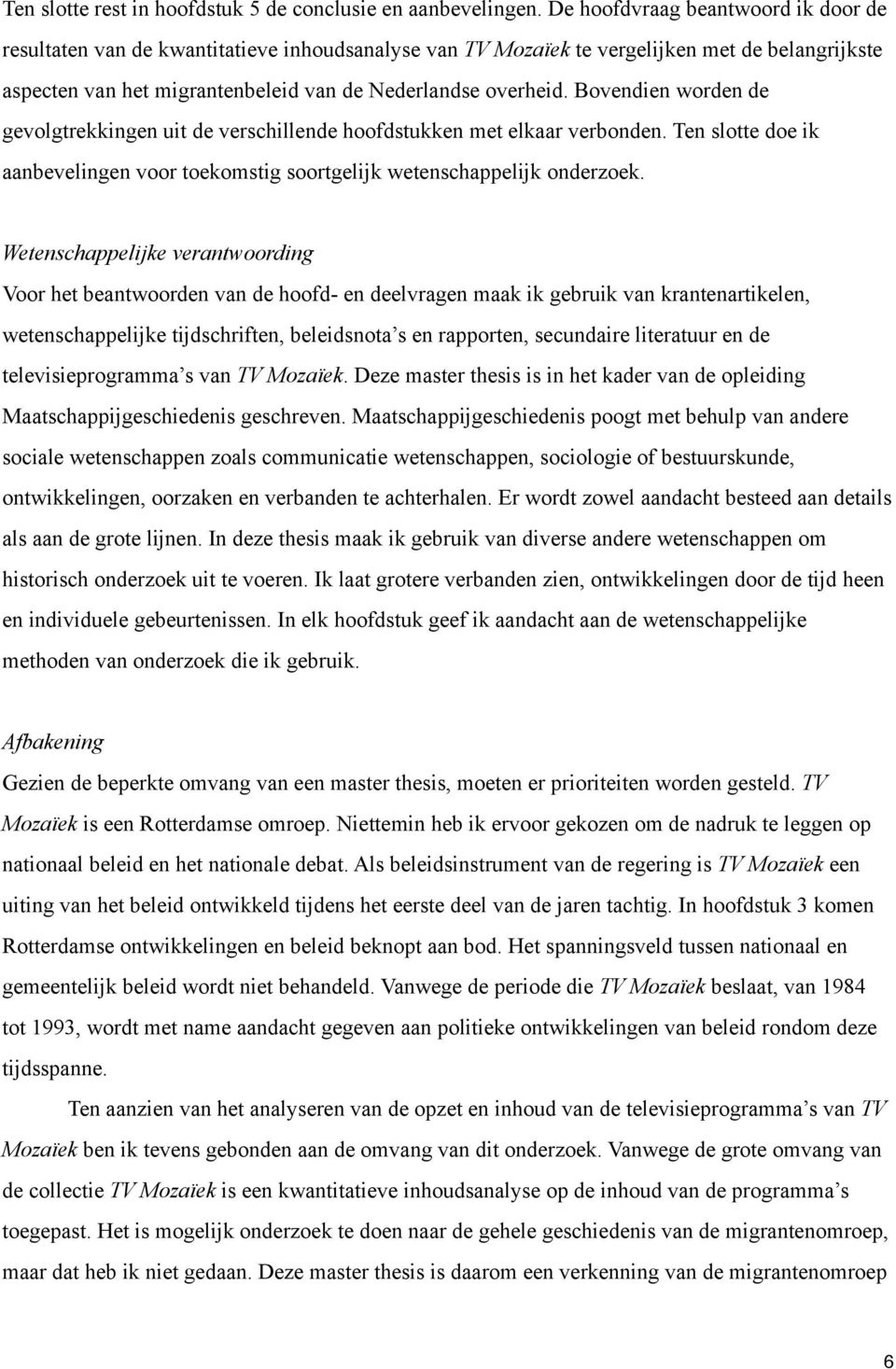 Ten slotte rest in hoofdstuk 5 de conclusie en aanbevelingen. De hoofdvraag beantwoord ik door de resultaten van de kwantitatieve inhoudsanalyse van TV Mozaïek te vergelijken met de belangrijkste aspecten van het migrantenbeleid van de Nederlandse overheid. Bovendien worden de gevolgtrekkingen uit de verschillende hoofdstukken met elkaar verbonden. Ten slotte doe ik aanbevelingen voor toekomstig soortgelijk wetenschappelijk onderzoek.

Wetenschappelijke verantwoording
Voor het beantwoorden van de hoofd- en deelvragen maak ik gebruik van krantenartikelen, wetenschappelijke tijdschriften, beleidsnota's en rapporten, secundaire literatuur en de televisieprogramma's van TV Mozaïek. Deze master thesis is in het kader van de opleiding Maatschappijgeschiedenis geschreven. Maatschappijgeschiedenis poogt met behulp van andere sociale wetenschappen zoals communicatie wetenschappen, sociologie of bestuurskunde, ontwikkelingen, oorzaken en verbanden te achterhalen. Er wordt zowel aandacht besteed aan details als aan de grote lijnen. In deze thesis maak ik gebruik van diverse andere wetenschappen om historisch onderzoek uit te voeren. Ik laat grotere verbanden zien, ontwikkelingen door de tijd heen en individuele gebeurtenissen. In elk hoofdstuk geef ik aandacht aan de wetenschappelijke methoden van onderzoek die ik gebruik.

Afbakening
Gezien de beperkte omvang van een master thesis, moeten er prioriteiten worden gesteld. TV Mozaïek is een Rotterdamse omroep. Niettemin heb ik ervoor gekozen om de nadruk te leggen op nationaal beleid en het nationale debat. Als beleidsinstrument van de regering is TV Mozaïek een uiting van het beleid ontwikkeld tijdens het eerste deel van de jaren tachtig. In hoofdstuk 3 komen Rotterdamse ontwikkelingen en beleid beknopt aan bod. Het spanningsveld tussen nationaal en gemeentelijk beleid wordt niet behandeld. Vanwege de periode die TV Mozaïek beslaat, van 1984 tot 1993, wordt met name aandacht gegeven aan politieke ontwikkelingen van beleid rondom deze tijdsspanne.

Ten aanzien van het analyseren van de opzet en inhoud van de televisieprogramma's van TV Mozaïek ben ik tevens gebonden aan de omvang van dit onderzoek. Vanwege de grote omvang van de collectie TV Mozaïek is een kwantitatieve inhoudsanalyse op de inhoud van de programma's toegepast. Het is mogelijk onderzoek te doen naar de gehele geschiedenis van de migrantenomroep, maar dat heb ik niet gedaan. Deze master thesis is daarom een verkenning van de migrantenomroep

6